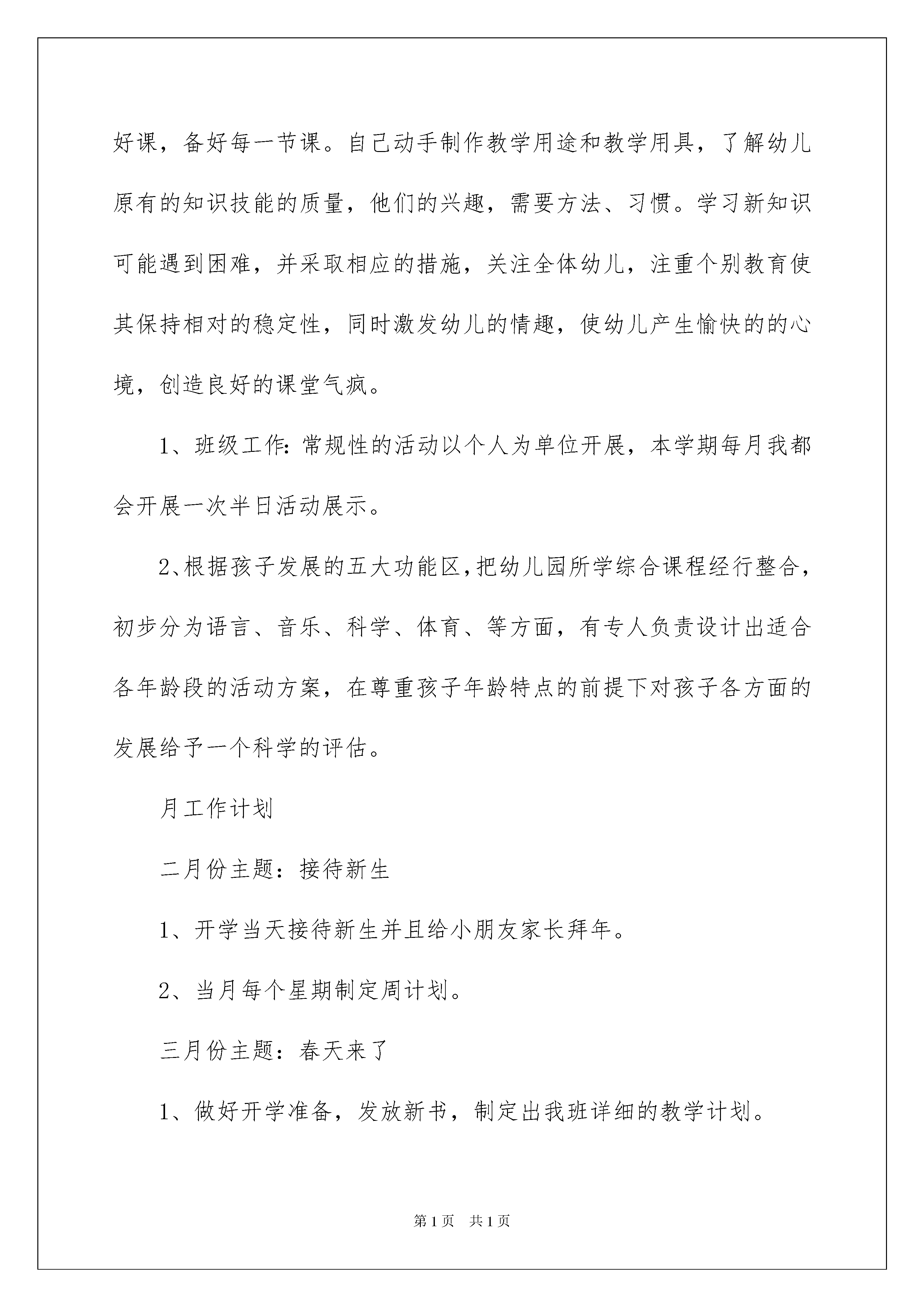 好课，备好每一节课。自己动手制作教学用途和教学用具，了解幼儿原有的知识技能的质量，他们的兴趣，需要方法、习惯。学习新知识可能遇到困难，并采取相应的措施，关注全体幼儿，注重个别教育使其保持相对的稳定性，同时激发幼儿的情趣，使幼儿产生愉快的的心境，创造良好的课堂气疯。

1、班级工作:常规性的活动以个人为单位开展，本学期每月我都会开展一次半日活动展示。

2、根据孩子发展的五大功能区,把幼儿园所学综合课程经行整合，初步分为语言、音乐、科学、体育、等方面，有专人负责设计出适合各年龄段的活动方案，在尊重孩子年龄特点的前提下对孩子各方面的发展给予一个科学的评估。

月工作计划

二月份主题：接待新生

1、开学当天接待新生并且给小朋友家长拜年。

2、当月每个星期制定周计划。

三月份主题：春天来了

1、做好开学准备，发放新书，制定出我班详细的教学计划。

第1页 共1页